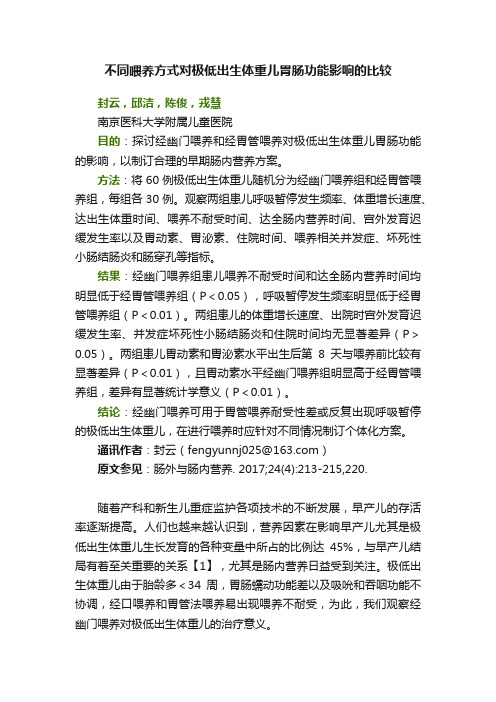 不同喂养方式对极低出生体重儿胃肠功能影响的比较

封云，邱洁，陈俊，戎慧

南京医科大学附属儿童医院

目的：探讨经幽门喂养和经胃管喂养对极低出生体重儿胃肠功能的影响，以制订合理的早期肠内营养方案。

方法：将 60 例极低出生体重儿随机分为经幽门喂养组和经胃管喂养组，每组各 30 例。观察两组患儿呼吸暂停发生频率、体重增长速度、达出生体重时间、喂养不耐受时间、达全肠内营养时间、宫外发育迟缓发生率以及胃动素、胃泌素、住院时间、喂养相关并发症、坏死性小肠结肠炎和肠穿孔等指标。

结果：经幽门喂养组患儿喂养不耐受时间和达全肠内营养时间均明显低于经胃管喂养组（P＜0.05），呼吸暂停发生频率明显低于经胃管喂养组（P＜0.01）。两组患儿的体重增长速度、出院时宫外发育迟缓发生率、并发症坏死性小肠结肠炎和住院时间均无显著差异（P＞0.05）。两组患儿胃动素和胃泌素水平出生后第 8 天与喂养前比较有显著差异（P＜0.01），且胃动素水平经幽门喂养组明显高于经胃管喂养组，差异有显著统计学意义（P＜0.01）。

结论：经幽门喂养可用于胃管喂养耐受性差或反复出现呼吸暂停的极低出生体重儿，在进行喂养时应针对不同情况制订个体化方案。

通讯作者：封云（fengyunnj025@163.com）

原文参见：肠外与肠内营养. 2017;24(4):213-215,220.

随着产科和新生儿重症监护各项技术的不断发展，早产儿的存活率逐渐提高。人们也越来越认识到，营养因素在影响早产儿尤其是极低出生体重儿生长发育的各种变量中所占的比例达 45%，与早产儿结局有着至关重要的关系【1】，尤其是肠内营养日益受到关注。极低出生体重儿由于胎龄多＜34 周，胃肠蠕动功能差以及吸吮和吞咽功能不协调，经口喂养和胃管法喂养易出现喂养不耐受，为此，我们观察经幽门喂养对极低出生体重儿的治疗意义。